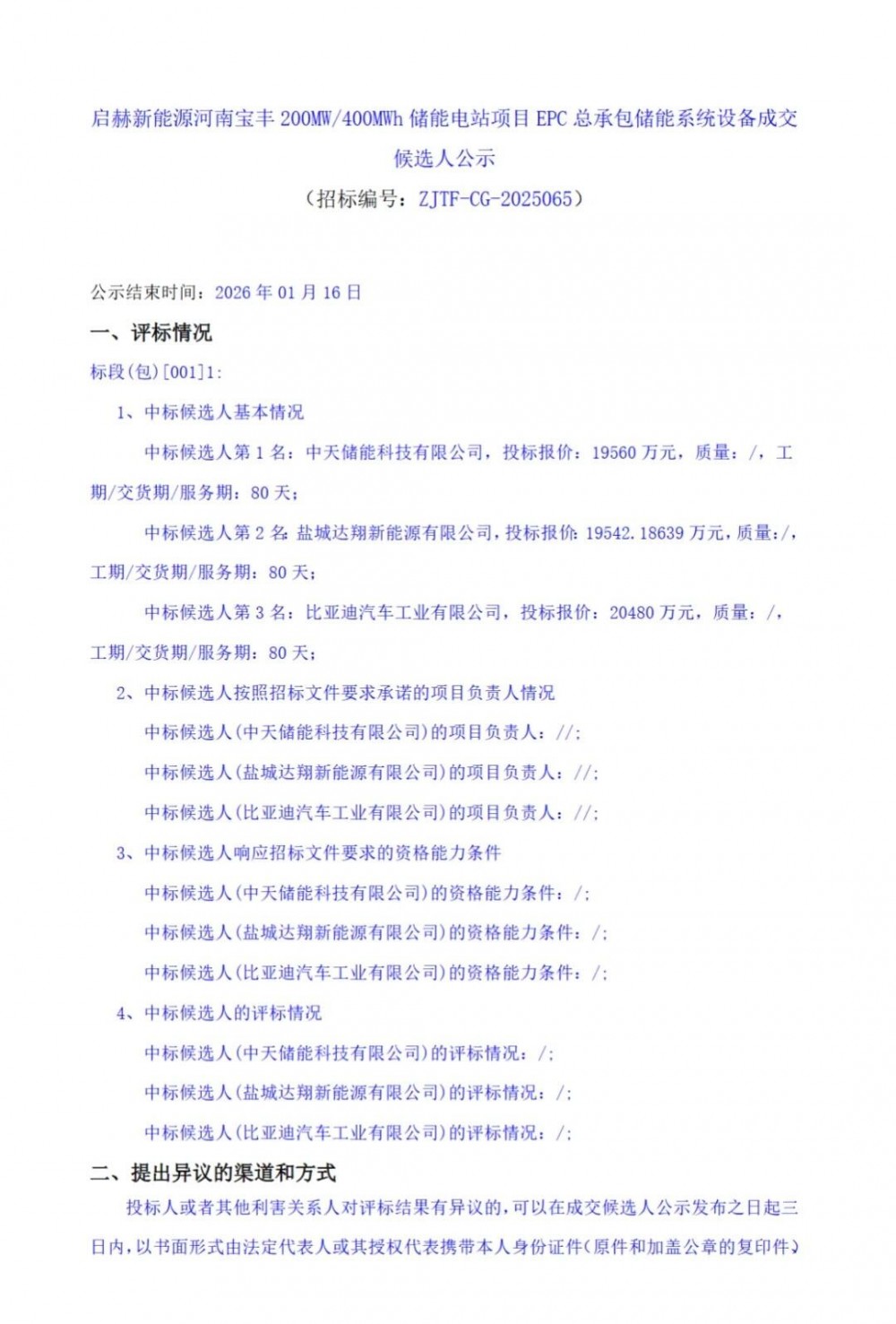 启赫新能源河南宝丰 200MW/400MWh 储能电站项目 EPC 总承包储能系统设备成交候选人公示
（招标编号：ZJTF-CG-2025065）

公示结束时间：2026 年 01 月 16 日

一、评标情况

标段(包)[001]1:

1、中标候选人基本情况

中标候选人第 1 名：中天储能科技有限公司，投标报价：19560 万元，质量：/，工期/交货期/服务期：80 天；

中标候选人第 2 名：盐城达翔新能源有限公司，投标报价：19542.18639 万元，质量：/，工期/交货期/服务期：80 天；

中标候选人第 3 名：比亚迪汽车工业有限公司，投标报价：20480 万元，质量：/，工期/交货期/服务期：80 天；

2、中标候选人按照招标文件要求承诺的项目负责人情况

中标候选人(中天储能科技有限公司)的项目负责人：//；

中标候选人(盐城达翔新能源有限公司)的项目负责人：//；

中标候选人(比亚迪汽车工业有限公司)的项目负责人：//；

3、中标候选人响应招标文件要求的资格能力条件

中标候选人(中天储能科技有限公司)的资格能力条件：/；

中标候选人(盐城达翔新能源有限公司)的资格能力条件：/；

中标候选人(比亚迪汽车工业有限公司)的资格能力条件：/；

4、中标候选人的评标情况

中标候选人(中天储能科技有限公司)的评标情况：/；

中标候选人(盐城达翔新能源有限公司)的评标情况：/；

中标候选人(比亚迪汽车工业有限公司)的评标情况：/；

二、提出异议的渠道和方式

投标人或者其他利害关系人对评标结果有异议的，可以在成交候选人公示发布之日起三日内，以书面形式由法定代表人或其授权代表携带本人身份证件(原件和加盖公章的复印件)